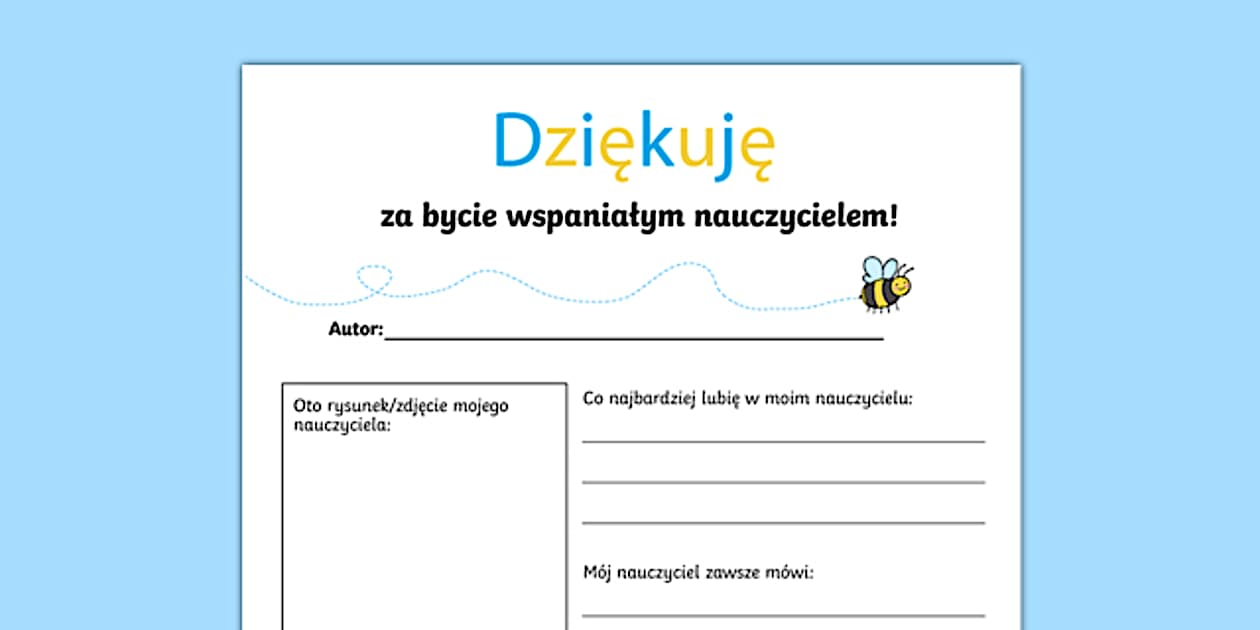 Dziękuję

za bycie wspaniałym nauczycielem!

Autor:____

Oto rysunek/zdjęcie mojego nauczyciela:

Co najbardziej lubię w moim nauczycielu:

____

____

____

Mój nauczyciel zawsze mówi:

____